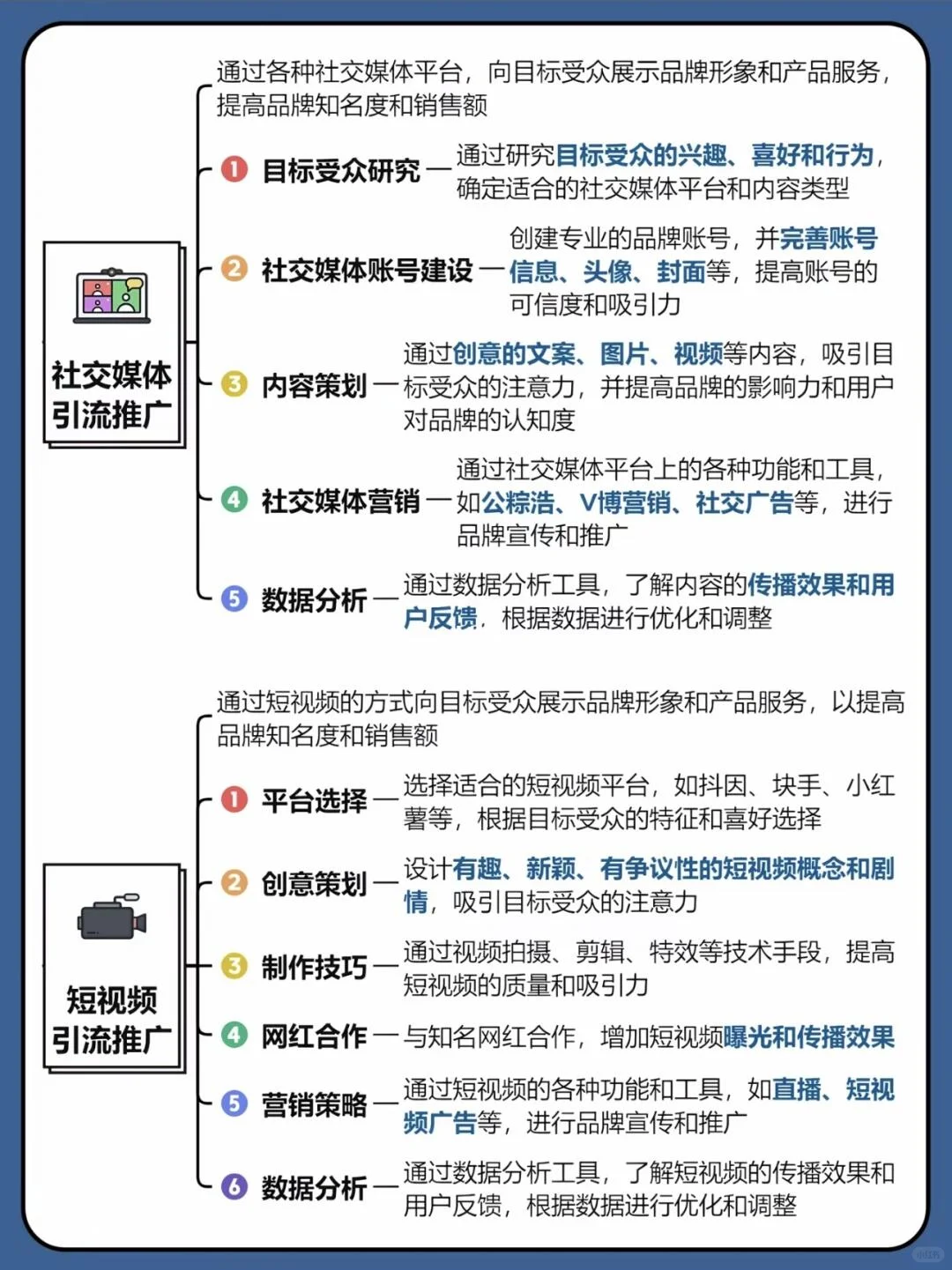 社交媒体引流推广

通过各种社交媒体平台，向目标受众展示品牌形象和产品服务，提高品牌知名度和销售额

1 目标受众研究 — 通过研究目标受众的兴趣、喜好和行为，确定适合的社交媒体平台和内容类型

2 社交媒体账号建设 — 创建专业的品牌账号，并完善账号信息、头像、封面等，提高账号的可信度和吸引力

3 内容策划 — 通过创意的文案、图片、视频等内容，吸引目标受众的注意力，并提高品牌的影响力和用户对品牌的认知度

4 社交媒体营销 — 通过社交媒体平台上的各种功能和工具，如公粽浩、V博营销、社交广告等，进行品牌宣传和推广

5 数据分析 — 通过数据分析工具，了解内容的传播效果和用户反馈，根据数据进行优化和调整

短视频引流推广

通过短视频的方式向目标受众展示品牌形象和产品服务，以提高品牌知名度和销售额

1 平台选择 — 选择适合的短视频平台，如抖因、块手、小红薯等，根据目标受众的特征和喜好选择

2 创意策划 — 设计有趣、新颖、有争议性的短视频概念和剧情，吸引目标受众的注意力

3 制作技巧 — 通过视频拍摄、剪辑、特效等技术手段，提高短视频的质量和吸引力

4 网红合作 — 与知名网红合作，增加短视频曝光和传播效果

5 营销策略 — 通过短视频的各种功能和工具，如直播、短视频广告等，进行品牌宣传和推广

6 数据分析 — 通过数据分析工具，了解短视频的传播效果和用户反馈，根据数据进行优化和调整